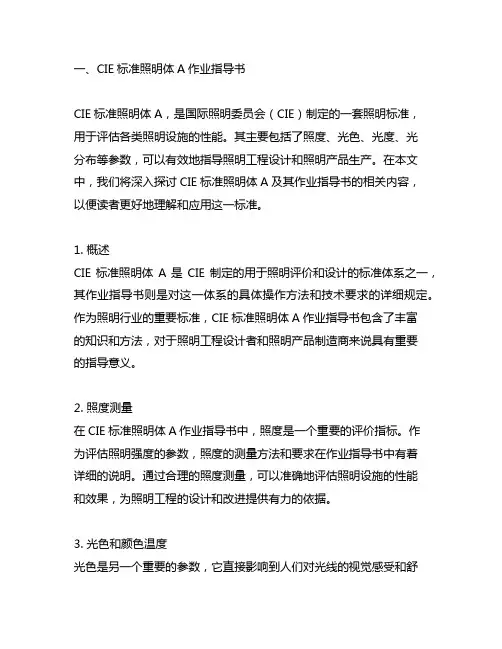 一、CIE 标准照明体 A 作业指导书

CIE 标准照明体 A，是国际照明委员会（CIE）制定的一套照明标准，用于评估各类照明设施的性能。其主要包括了照度、光色、光度、光分布等参数，可以有效地指导照明工程设计和照明产品生产。在本文中，我们将深入探讨 CIE 标准照明体 A 及其作业指导书的相关内容，以便读者更好地理解和应用这一标准。

1. 概述
CIE 标准照明体 A 是 CIE 制定的用于照明评价和设计的标准体系之一，其作业指导书则是对这一体系的具体操作方法和技术要求的详细规定。作为照明行业的重要标准，CIE 标准照明体 A 作业指导书包含了丰富的知识和方法，对于照明工程设计者和照明产品制造商来说具有重要的指导意义。

2. 照度测量
在 CIE 标准照明体 A 作业指导书中，照度是一个重要的评价指标。作为评估照明强度的参数，照度的测量方法和要求在作业指导书中有着详细的说明。通过合理的照度测量，可以准确地评估照明设施的性能和效果，为照明工程的设计和改进提供有力的依据。

3. 光色和颜色温度
光色是另一个重要的参数，它直接影响到人们对光线的视觉感受和舒